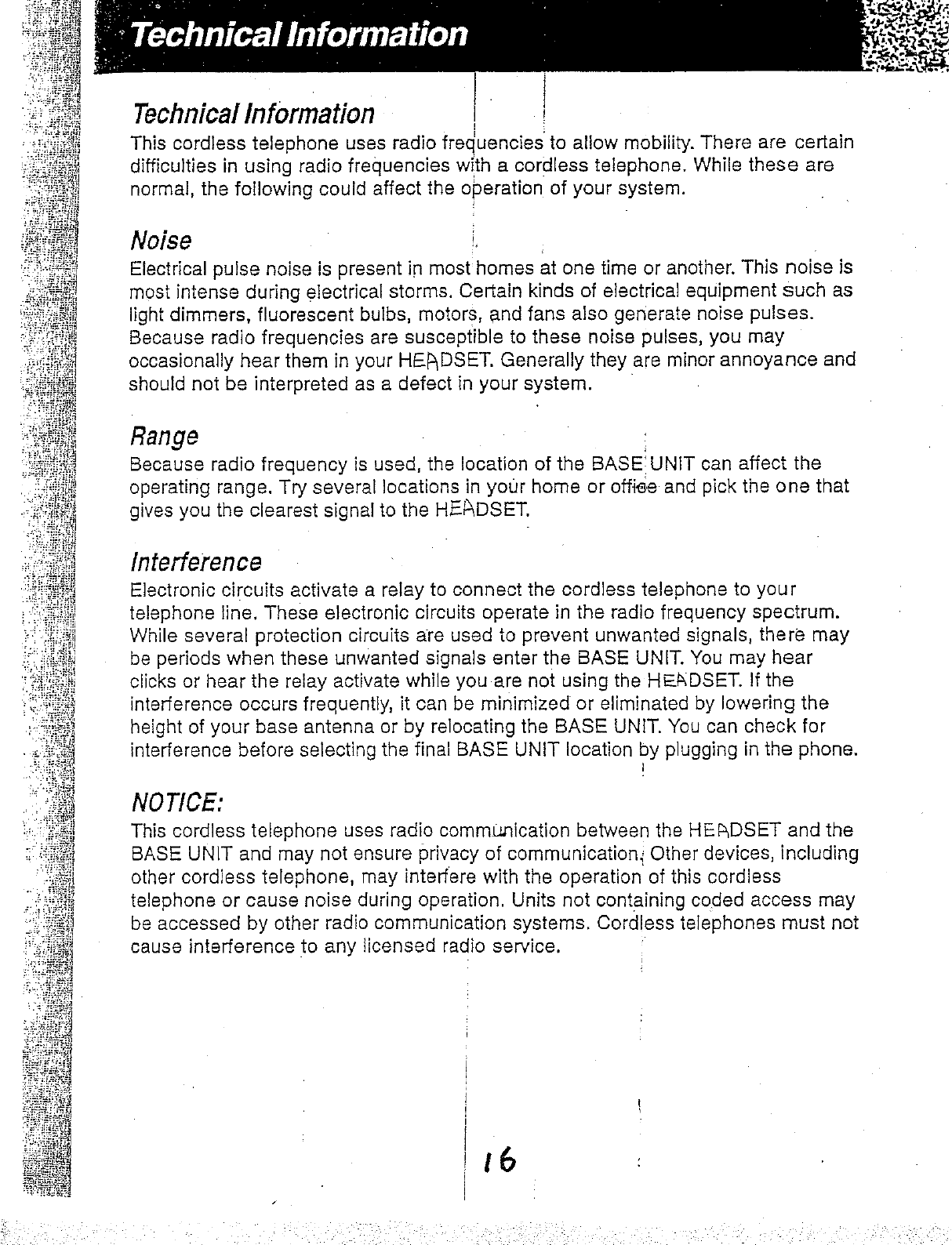 Technical Information

Technical Information

This cordless telephone uses radio frequencies to allow mobility. There are certain difficulties in using radio frequencies with a cordless telephone. While these are normal, the following could affect the operation of your system.

Noise

Electrical pulse noise is present in most homes at one time or another. This noise is most intense during electrical storms. Certain kinds of electrical equipment such as light dimmers, fluorescent bulbs, motors, and fans also generate noise pulses. Because radio frequencies are susceptible to these noise pulses, you may occasionally hear them in your HEADSET. Generally they are minor annoyance and should not be interpreted as a defect in your system.

Range

Because radio frequency is used, the location of the BASE UNIT can affect the operating range. Try several locations in your home or office and pick the one that gives you the clearest signal to the HEADSET.

Interference

Electronic circuits activate a relay to connect the cordless telephone to your telephone line. These electronic circuits operate in the radio frequency spectrum. While several protection circuits are used to prevent unwanted signals, there may be periods when these unwanted signals enter the BASE UNIT. You may hear clicks or hear the relay activate while you are not using the HEADSET. If the interference occurs frequently, it can be minimized or eliminated by lowering the height of your base antenna or by relocating the BASE UNIT. You can check for interference before selecting the final BASE UNIT location by plugging in the phone.

NOTICE:

This cordless telephone uses radio communication between the HEADSET and the BASE UNIT and may not ensure privacy of communication. Other devices, including other cordless telephone, may interfere with the operation of this cordless telephone or cause noise during operation. Units not containing coded access may be accessed by other radio communication systems. Cordless telephones must not cause interference to any licensed radio service.

16